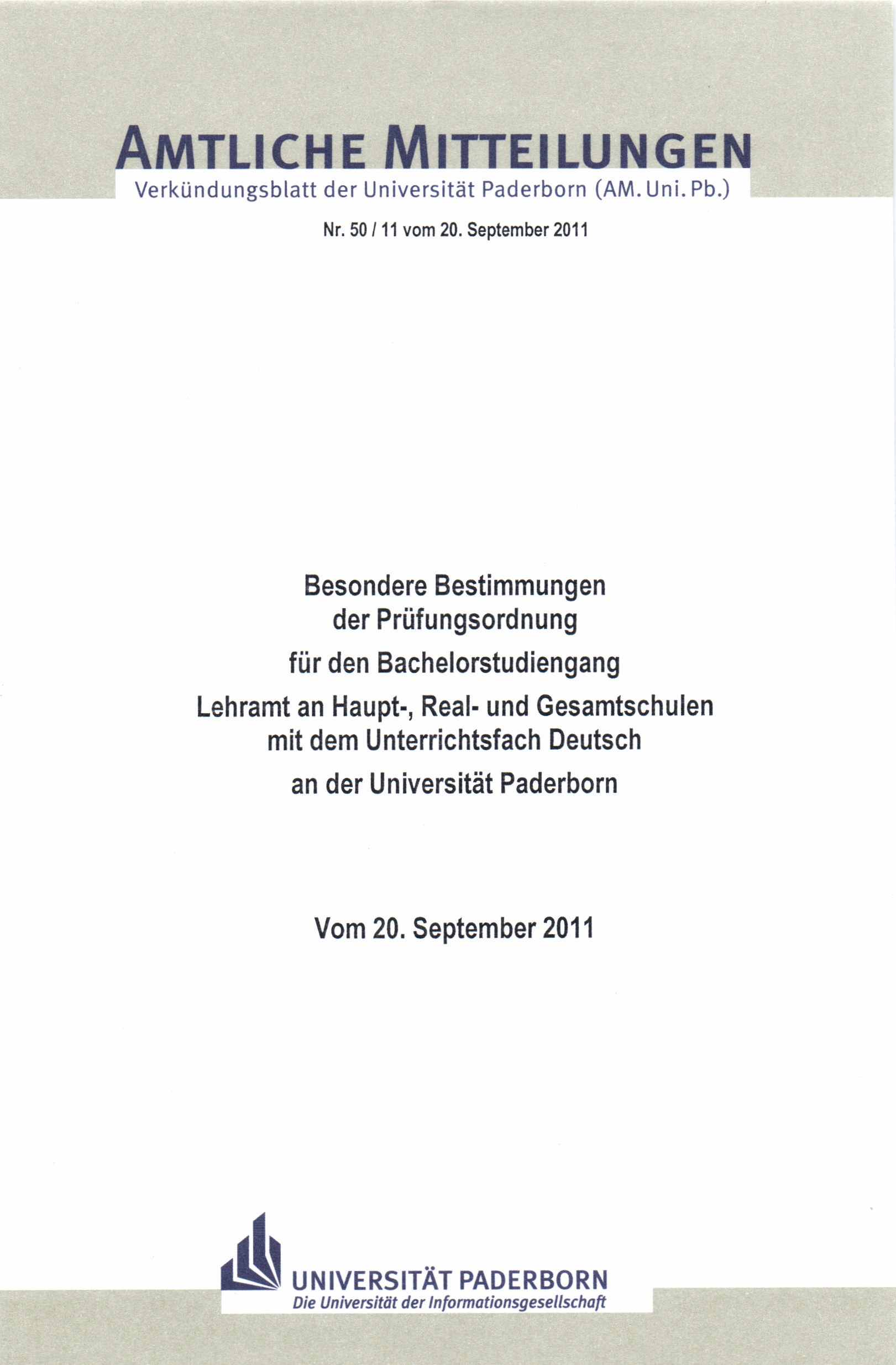 AMTLICHE MITTEILUNGEN
Verkündungsblatt der Universität Paderborn (AM. Uni. Pb.)

Nr. 50 / 11 vom 20. September 2011

Besondere Bestimmungen der Prüfungsordnung

für den Bachelorstudiengang

Lehramt an Haupt-, Real- und Gesamtschulen mit dem Unterrichtsfach Deutsch

an der Universität Paderborn

Vom 20. September 2011

UNIVERSITÄT PADERBORN
Die Universität der Informationsgesellschaft